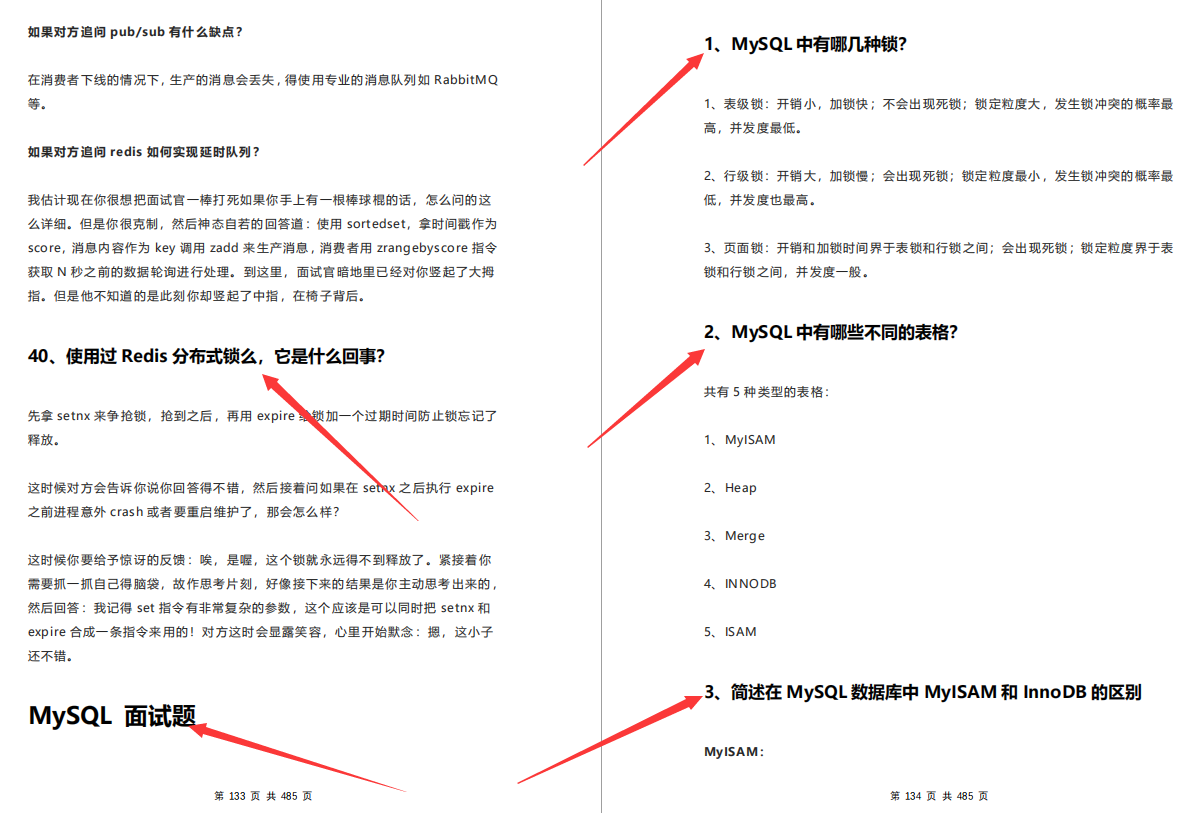 如果对方追问 pub/sub 有什么缺点？

在消费者下线的情况下，生产的消息会丢失，得使用专业的消息队列如 RabbitMQ 等。

如果对方追问 redis 如何实现延时队列？

我估计现在你很想把面试官一棒打死如果你手上有一根棒球棍的话，怎么问的这么详细。但是你很克制，然后神态自若的回答道：使用 sortedset，拿时间戳作为 score，消息内容作为 key 调用 zadd 来生产消息，消费者用 zrangebyscore 指令获取 N 秒之前的数据轮询进行处理。到这里，面试官暗地里已经对你竖起了大拇指。但是他不知道的是此刻你却竖起了中指，在椅子背后。

40、使用过 Redis 分布式锁么，它是什么回事？

先拿 setnx 来争抢锁，抢到之后，再用 expire 给锁加一个过期时间防止锁忘记了释放。

这时候对方会告诉你说你回答得不错，然后接着问如果在 setnx 之后执行 expire 之前进程意外 crash 或者要重启维护了，那会怎么样？

这时候你要给予惊讶的反馈：唉，是喔，这个锁就永远得不到释放了。紧接着你需要抓一抓自己得脑袋，故作思考片刻，好像接下来的结果是你主动思考出来的，然后回答：我记得 set 指令有非常复杂的参数，这个应该是可以同时把 setnx 和 expire 合成一条指令来用的！对方这时会显露笑容，心里开始默念：摁，这小子还不错。

MySQL 面试题

第 133 页 共 485 页

1、MySQL 中有哪几种锁？

1、表级锁：开销小，加锁快；不会出现死锁；锁定粒度大，发生锁冲突的概率最高，并发度最低。

2、行级锁：开销大，加锁慢；会出现死锁；锁定粒度最小，发生锁冲突的概率最低，并发度也最高。

3、页面锁：开销和加锁时间界于表锁和行锁之间；会出现死锁；锁定粒度界于表锁和行锁之间，并发度一般。

2、MySQL 中有哪些不同的表格？

共有 5 种类型的表格：

1、MyISAM

2、Heap

3、Merge

4、INNODB

5、ISAM

3、简述在 MySQL 数据库中 MyISAM 和 InnoDB 的区别

MyISAM：

第 134 页 共 485 页